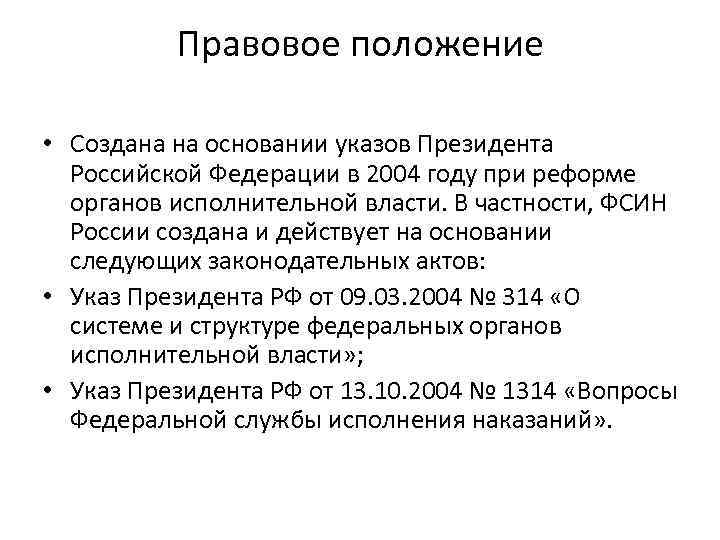 Правовое положение

• Создана на основании указов Президента Российской Федерации в 2004 году при реформе органов исполнительной власти. В частности, ФСИН России создана и действует на основании следующих законодательных актов:
• Указ Президента РФ от 09.03.2004 № 314 «О системе и структуре федеральных органов исполнительной власти»;
• Указ Президента РФ от 13.10.2004 № 1314 «Вопросы Федеральной службы исполнения наказаний».